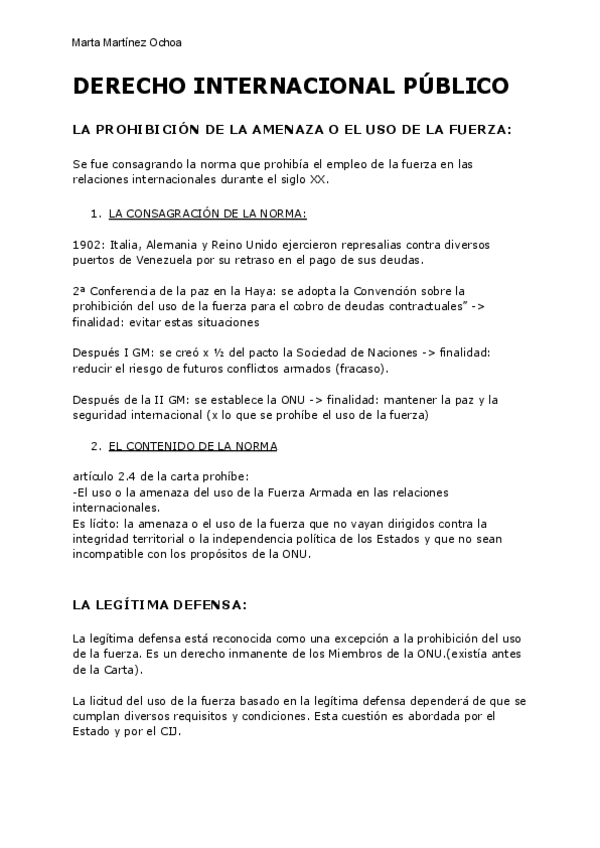 Marta Martínez Ochoa

DERECHO INTERNACIONAL PÚBLICO

LA PROHIBICIÓN DE LA AMENAZA O EL USO DE LA FUERZA:

Se fue consagrando la norma que prohibía el empleo de la fuerza en las relaciones internacionales durante el siglo XX.

1. LA CONSAGRACIÓN DE LA NORMA:

1902: Italia, Alemania y Reino Unido ejercieron represalias contra diversos puertos de Venezuela por su retraso en el pago de sus deudas.

2ª Conferencia de la paz en la Haya: se adopta la Convención sobre la prohibición del uso de la fuerza para el cobro de deudas contractuales" -> finalidad: evitar estas situaciones

Después I GM: se creó x ½ del pacto la Sociedad de Naciones -> finalidad: reducir el riesgo de futuros conflictos armados (fracaso).

Después de la II GM: se establece la ONU -> finalidad: mantener la paz y la seguridad internacional (x lo que se prohíbe el uso de la fuerza)

2. EL CONTENIDO DE LA NORMA

artículo 2.4 de la carta prohíbe:
-El uso o la amenaza del uso de la Fuerza Armada en las relaciones internacionales.
Es lícito: la amenaza o el uso de la fuerza que no vayan dirigidos contra la integridad territorial o la independencia política de los Estados y que no sean incompatible con los propósitos de la ONU.

LA LEGÍTIMA DEFENSA:

La legítima defensa está reconocida como una excepción a la prohibición del uso de la fuerza. Es un derecho inmanente de los Miembros de la ONU.(existía antes de la Carta).

La licitud del uso de la fuerza basado en la legítima defensa dependerá de que se cumplan diversos requisitos y condiciones. Esta cuestión es abordada por el Estado y por el CIJ.